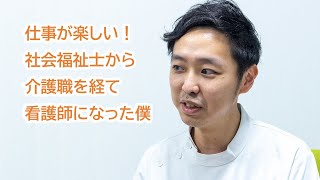 仕事が楽しい！
社会福祉士から
介護職を経て
看護師になった僕